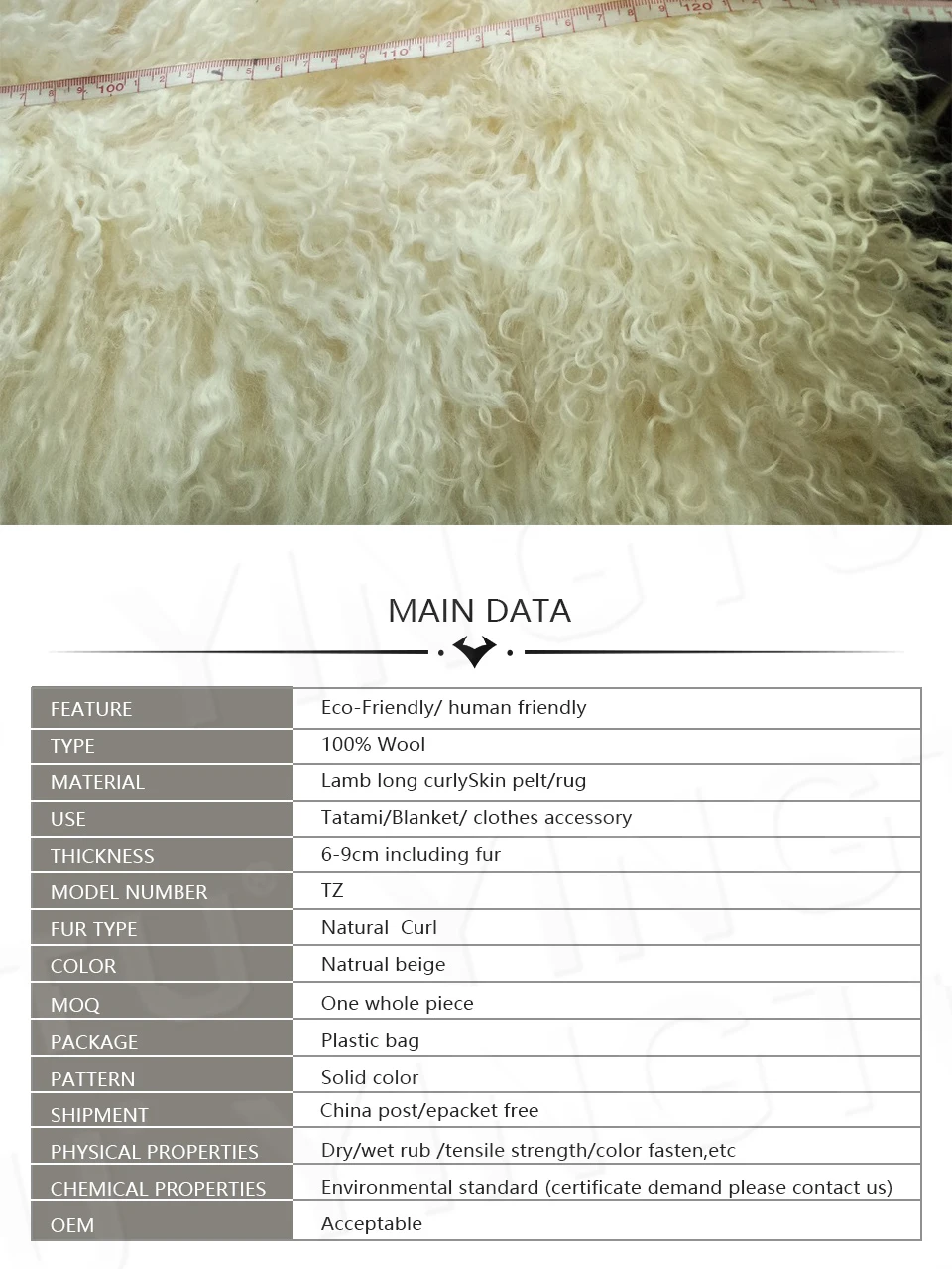 100 110 120

MAIN DATA

| FEATURE | Eco-Friendly/ human friendly |
|---|---|
| TYPE | 100% Wool |
| MATERIAL | Lamb long curlySkin pelt/rug |
| USE | Tatami/Blanket/ clothes accessory |
| THICKNESS | 6-9cm including fur |
| MODEL NUMBER | TZ |
| FUR TYPE | Natural Curl |
| COLOR | Natrual beige |
| MOQ | One whole piece |
| PACKAGE | Plastic bag |
| PATTERN | Solid color |
| SHIPMENT | China post/epacket free |
| PHYSICAL PROPERTIES | Dry/wet rub /tensile strength/color fasten,etc |
| CHEMICAL PROPERTIES | Environmental standard (certificate demand please contact us) |
| OEM | Acceptable |